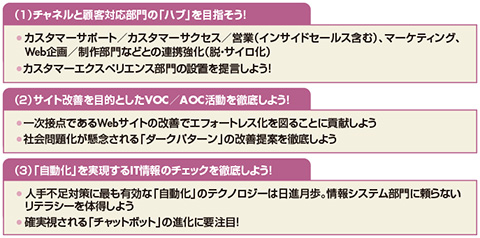 (1)チャネルと顧客対応部門の「ハブ」を目指そう!

● カスタマーサポート／カスタマーサクセス／営業(インサイドセールス含む)、マーケティング、Web企画／制作部門などとの連携強化(脱・サイロ化)
● カスタマーエクスペリエンス部門の設置を提言しよう!

(2)サイト改善を目的としたVOC／AOC活動を徹底しよう!

● 一次接点であるWebサイトの改善でエフォートレス化を図ることに貢献しよう
● 社会問題化が懸念される「ダークパターン」の改善提案を徹底しよう

(3)「自動化」を実現するIT情報のチェックを徹底しよう!

● 人手不足対策に最も有効な「自動化」のテクノロジーは日進月歩。情報システム部門に頼らないリテラシーを体得しよう
● 確実視される「チャットボット」の進化に要注目!